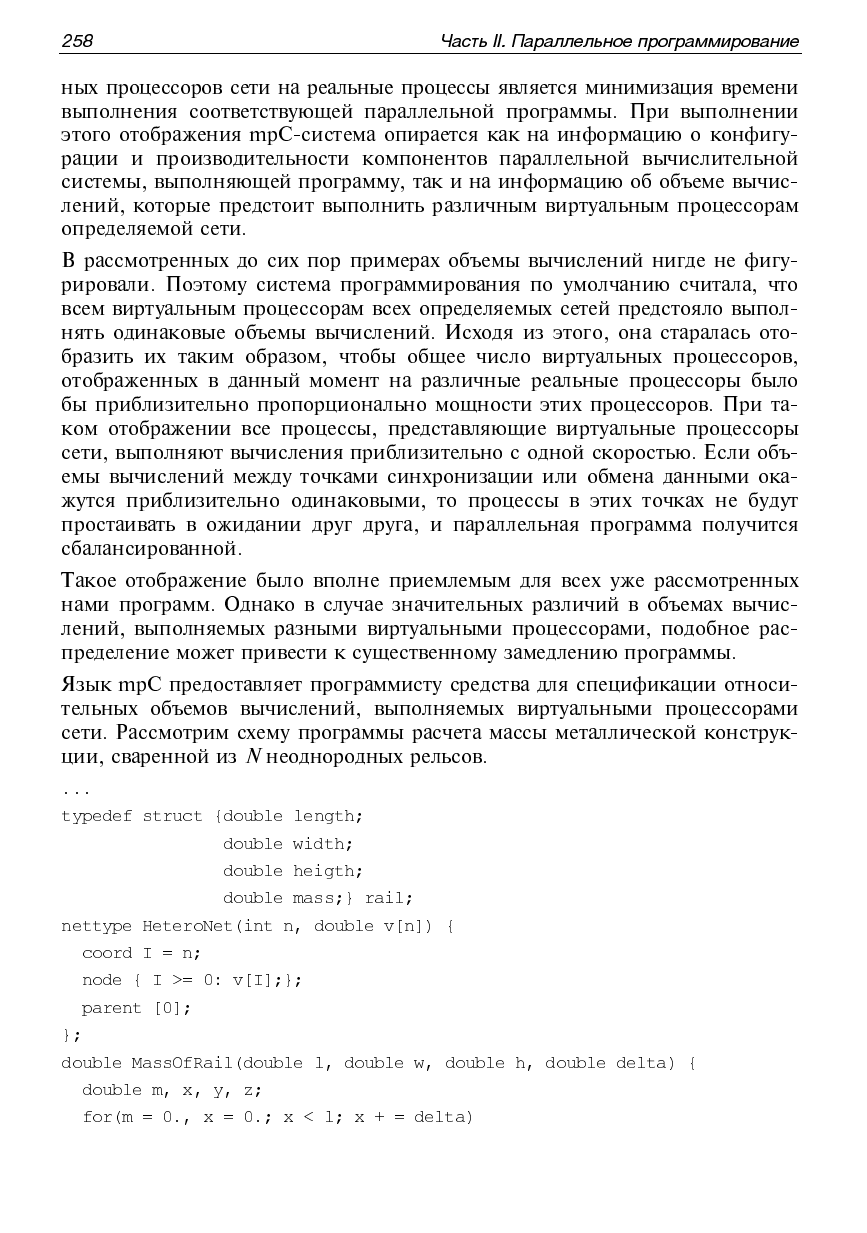 258 Часть II. Параллельное программирование

ных процессоров сети на реальные процессы является минимизация времени выполнения соответствующей параллельной программы. При выполнении этого отображения mpC-система опирается как на информацию о конфигурации и производительности компонентов параллельной вычислительной системы, выполняющей программу, так и на информацию об объеме вычислений, которые предстоит выполнить различным виртуальным процессорам определяемой сети.

В рассмотренных до сих пор примерах объемы вычислений нигде не фигурировали. Поэтому система программирования по умолчанию считала, что всем виртуальным процессорам всех определяемых сетей предстояло выполнять одинаковые объемы вычислений. Исходя из этого, она старалась отобразить их таким образом, чтобы общее число виртуальных процессоров, отображенных в данный момент на различные реальные процессоры было бы приблизительно пропорционально мощности этих процессоров. При таком отображении все процессы, представляющие виртуальные процессоры сети, выполняют вычисления приблизительно с одной скоростью. Если объемы вычислений между точками синхронизации или обмена данными окажутся приблизительно одинаковыми, то процессы в этих точках не будут простаивать в ожидании друг друга, и параллельная программа получится сбалансированной.

Такое отображение было вполне приемлемым для всех уже рассмотренных нами программ. Однако в случае значительных различий в объемах вычислений, выполняемых разными виртуальными процессорами, подобное распределение может привести к существенному замедлению программы.

Язык mpC предоставляет программисту средства для спецификации относительных объемов вычислений, выполняемых виртуальными процессорами сети. Рассмотрим схему программы расчета массы металлической конструкции, сваренной из $N$ неоднородных рельсов.

...
typedef struct {double length;
                double width;
                double heigth;
                double mass;} rail;
nettype HeteroNet(int n, double v[n]) {
  coord I = n;
  node { I >= 0: v[I];};
  parent [0];
};
double MassOfRail(double l, double w, double h, double delta) {
  double m, x, y, z;
  for(m = 0., x = 0.; x < l; x + = delta)